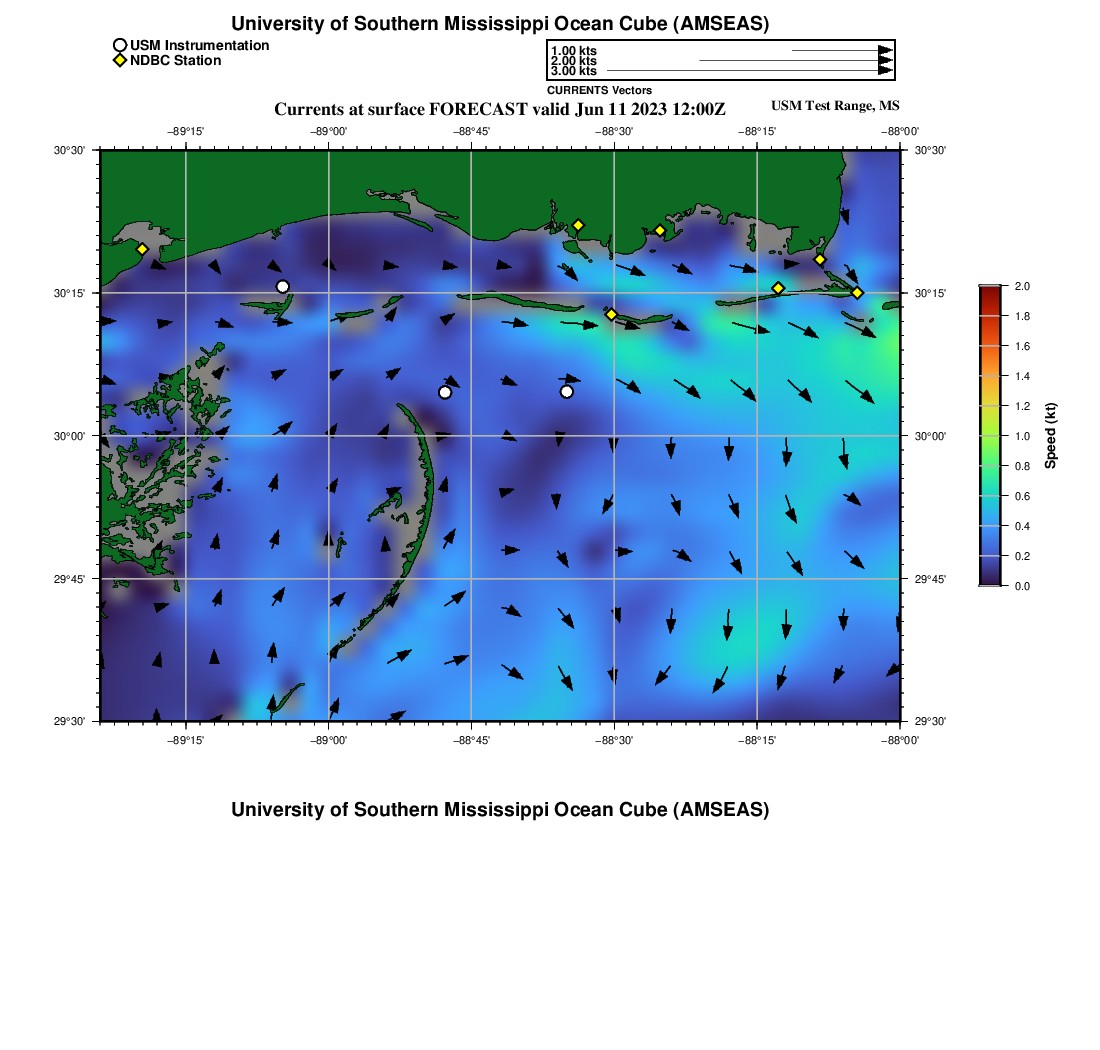 University of Southern Mississippi Ocean Cube (AMSEAS)

USM Instrumentation
NDBC Station

1.00 kts
2.00 kts
3.00 kts
CURRENTS Vectors

Currents at surface FORECAST valid Jun 11 2023 12:00Z

USM Test Range, MS

−89°15' −89°00' −88°45' −88°30' −88°15' −88°00'

30°30' 30°15' 30°00' 29°45' 29°30'

30°30' 30°15' 30°00' 29°45' 29°30'

−89°15' −89°00' −88°45' −88°30' −88°15' −88°00'

2.0
1.8
1.6
1.4
1.2
1.0
0.8
0.6
0.4
0.2
0.0
Speed (kt)

University of Southern Mississippi Ocean Cube (AMSEAS)